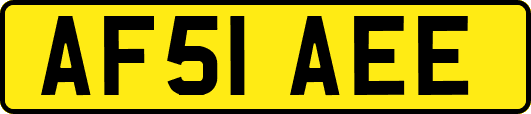 AF51 AEE